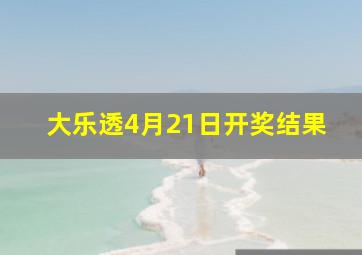 大乐透4月21日开奖结果